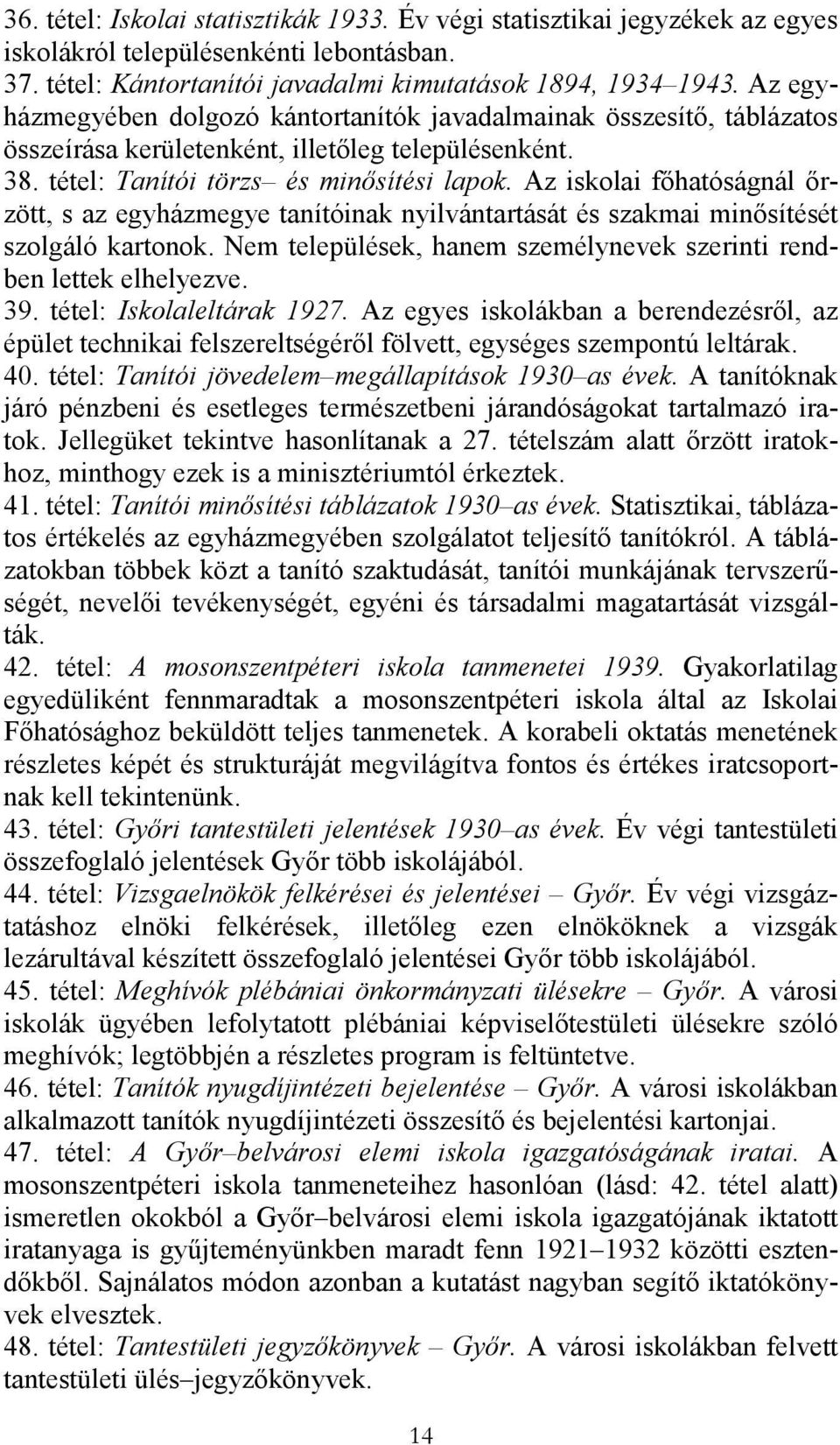 36. tétel: Iskolai statisztikák 1933. Év végi statisztikai jegyzékek az egyes iskolákról településenkénti lebontásban.
37. tétel: Kántortanítói javadalmi kimutatások 1894, 1934–1943. Az egyházmegyében dolgozó kántortanítók javadalmainak összesítő, táblázatos összeírása kerületenként, illetőleg településenként.
38. tétel: Tanítói törzs– és minősítési lapok. Az iskolai főhatóságnál őrzött, s az egyházmegye tanítóinak nyilvántartását és szakmai minősítését szolgáló kartonok. Nem települések, hanem személynevek szerinti rendben lettek elhelyezve.
39. tétel: Iskolaleltárak 1927. Az egyes iskolákban a berendezésről, az épület technikai felszereltségéről fölvett, egységes szempontú leltárak.
40. tétel: Tanítói jövedelem–megállapítások 1930–as évek. A tanítóknak járó pénzbeni és esetleges természetbeni járandóságokat tartalmazó iratok. Jellegüket tekintve hasonlítanak a 27. tételszám alatt őrzött iratokhoz, minthogy ezek is a minisztériumtól érkeztek.
41. tétel: Tanítói minősítési táblázatok 1930–as évek. Statisztikai, táblázatos értékelés az egyházmegyében szolgálatot teljesítő tanítókról. A táblázatokban többek közt a tanító szaktudását, tanítói munkájának tervszerűségét, nevelői tevékenységét, egyéni és társadalmi magatartását vizsgálták.
42. tétel: A mosonszentpéteri iskola tanmenetei 1939. Gyakorlatilag egyedüliként fennmaradtak a mosonszentpéteri iskola által az Iskolai Főhatósághoz beküldött teljes tanmenetek. A korabeli oktatás menetének részletes képét és strukturáját megvilágítva fontos és értékes iratcsoportnak kell tekintenünk.
43. tétel: Győri tantestületi jelentések 1930–as évek. Év végi tantestületi összefoglaló jelentések Győr több iskolájából.
44. tétel: Vizsgaelnökök felkérései és jelentései – Győr. Év végi vizsgáztatáshoz elnöki felkérések, illetőleg ezen elnököknek a vizsgák lezárultával készített összefoglaló jelentései Győr több iskolájából.
45. tétel: Meghívók plébániai önkormányzati ülésekre – Győr. A városi iskolák ügyében lefolytatott plébániai képviselőtestületi ülésekre szóló meghívók; legtöbbjén a részletes program is feltüntetve.
46. tétel: Tanítók nyugdíjintézeti bejelentése – Győr. A városi iskolákban alkalmazott tanítók nyugdíjintézeti összesítő és bejelentési kartonjai.
47. tétel: A Győr–belvárosi elemi iskola igazgatóságának iratai. A mosonszentpéteri iskola tanmeneteihez hasonlóan (lásd: 42. tétel alatt) ismeretlen okokból a Győr–belvárosi elemi iskola igazgatójának iktatott iratanyaga is gyűjteményünkben maradt fenn 1921–1932 közötti esztendőkből. Sajnálatos módon azonban a kutatást nagyban segítő iktatókönyvek elvesztek.
48. tétel: Tantestületi jegyzőkönyvek – Győr. A városi iskolákban felvett tantestületi ülés–jegyzőkönyvek.

14